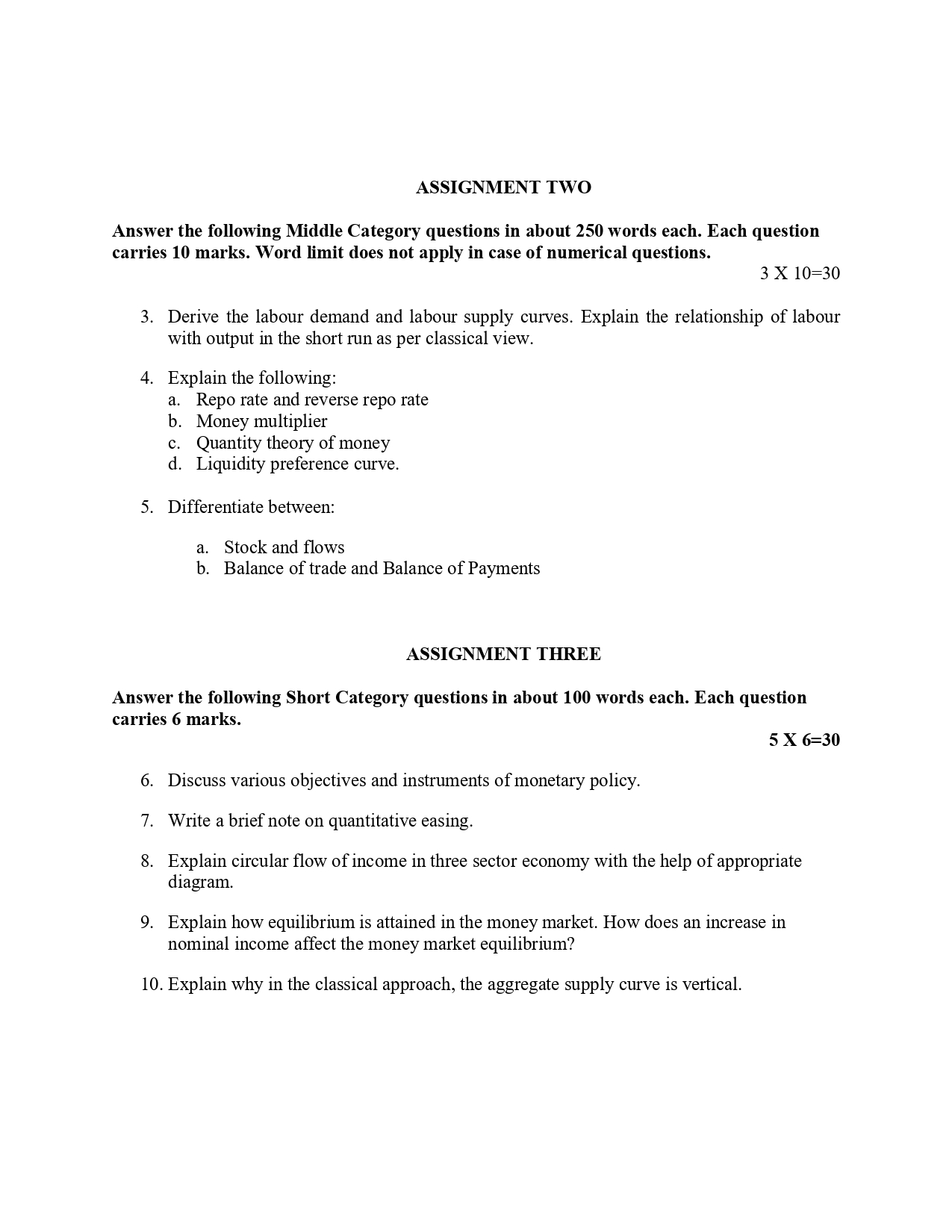 ASSIGNMENT TWO

Answer the following Middle Category questions in about 250 words each. Each question carries 10 marks. Word limit does not apply in case of numerical questions.

3 X 10=30

3. Derive the labour demand and labour supply curves. Explain the relationship of labour with output in the short run as per classical view.

4. Explain the following:
a. Repo rate and reverse repo rate
b. Money multiplier
c. Quantity theory of money
d. Liquidity preference curve.

5. Differentiate between:

a. Stock and flows
b. Balance of trade and Balance of Payments

ASSIGNMENT THREE

Answer the following Short Category questions in about 100 words each. Each question carries 6 marks.

5 X 6=30

6. Discuss various objectives and instruments of monetary policy.

7. Write a brief note on quantitative easing.

8. Explain circular flow of income in three sector economy with the help of appropriate diagram.

9. Explain how equilibrium is attained in the money market. How does an increase in nominal income affect the money market equilibrium?

10. Explain why in the classical approach, the aggregate supply curve is vertical.